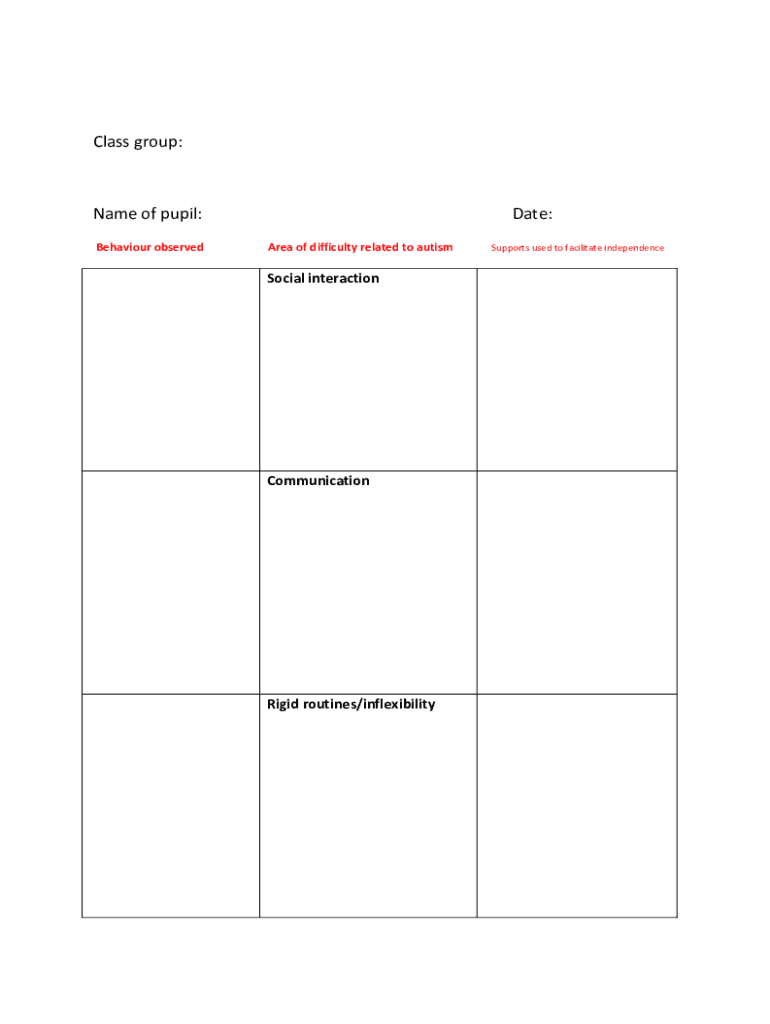 Class group:

Name of pupil: Date:

| Behaviour observed | Area of difficulty related to autism | Supports used to facilitate independence |
|---|---|---|
| | Social interaction | |
| | Communication | |
| | Rigid routines/inflexibility | |